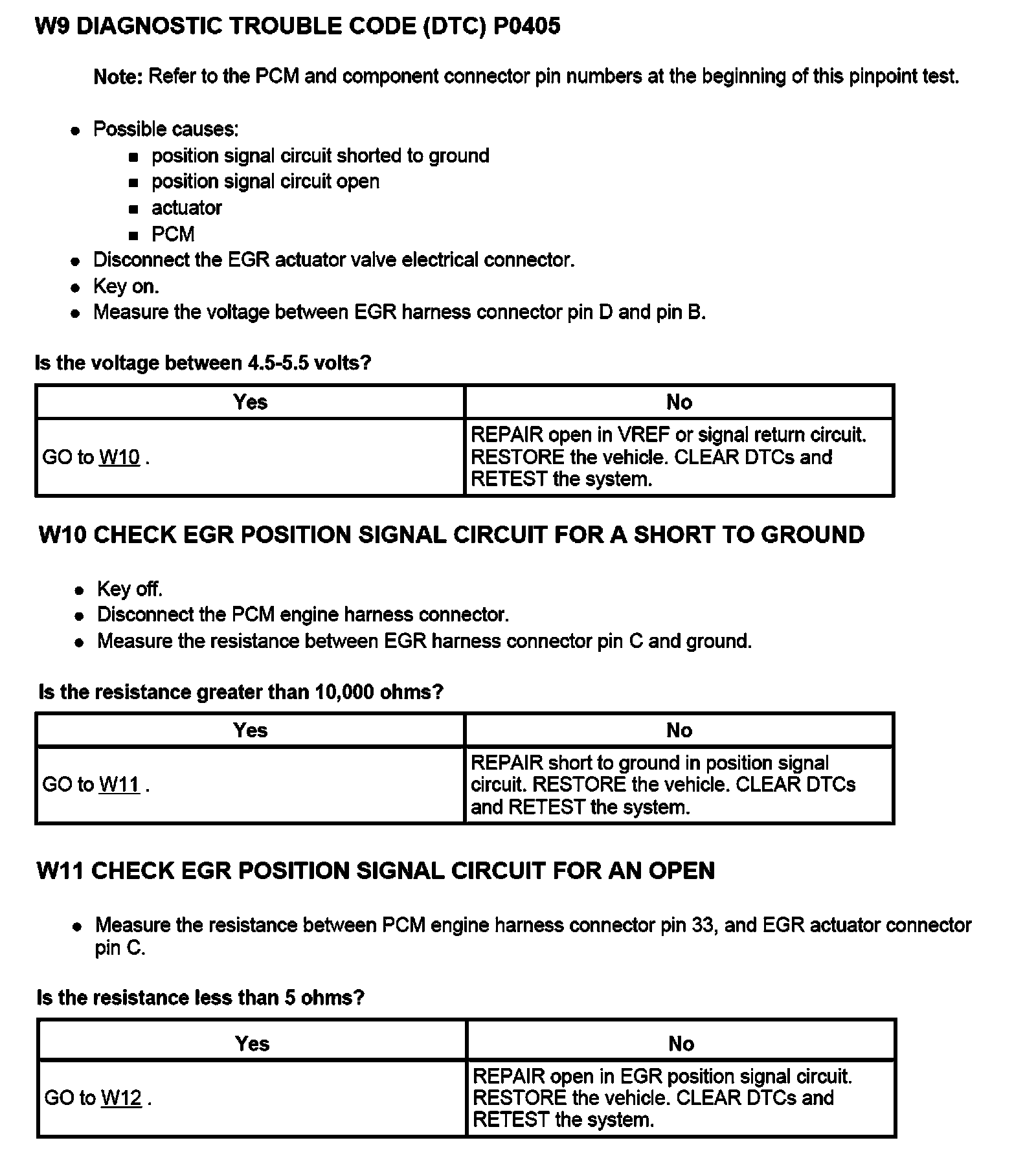 W9 DIAGNOSTIC TROUBLE CODE (DTC) P0405

Note: Refer to the PCM and component connector pin numbers at the beginning of this pinpoint test.

- Possible causes:
  - position signal circuit shorted to ground
  - position signal circuit open
  - actuator
  - PCM
- Disconnect the EGR actuator valve electrical connector.
- Key on.
- Measure the voltage between EGR harness connector pin D and pin B.

Is the voltage between 4.5-5.5 volts?

| Yes | No |
|---|---|
| GO to W10 . | REPAIR open in VREF or signal return circuit. RESTORE the vehicle. CLEAR DTCs and RETEST the system. |

W10 CHECK EGR POSITION SIGNAL CIRCUIT FOR A SHORT TO GROUND

- Key off.
- Disconnect the PCM engine harness connector.
- Measure the resistance between EGR harness connector pin C and ground.

Is the resistance greater than 10,000 ohms?

| Yes | No |
|---|---|
| GO to W11 . | REPAIR short to ground in position signal circuit. RESTORE the vehicle. CLEAR DTCs and RETEST the system. |

W11 CHECK EGR POSITION SIGNAL CIRCUIT FOR AN OPEN

- Measure the resistance between PCM engine harness connector pin 33, and EGR actuator connector pin C.

Is the resistance less than 5 ohms?

| Yes | No |
|---|---|
| GO to W12 . | REPAIR open in EGR position signal circuit. RESTORE the vehicle. CLEAR DTCs and RETEST the system. |